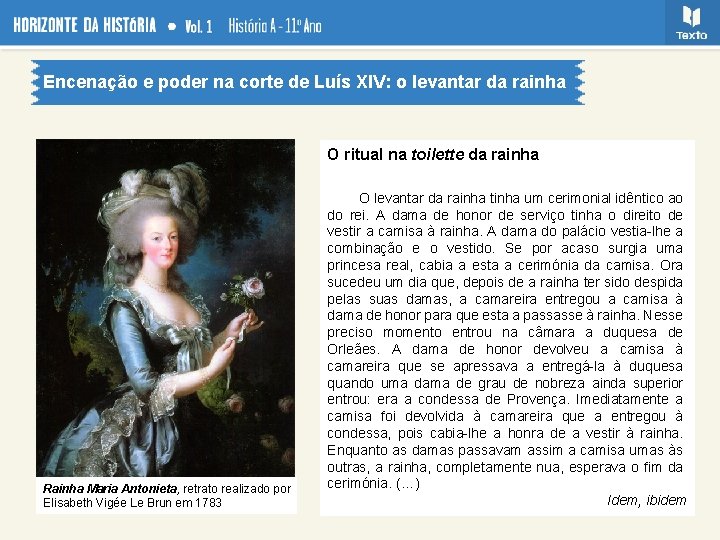 HORIZONTE DA HISTÓRIA • Vol. 1 História A - 11º Ano

Texto

Encenação e poder na corte de Luís XIV: o levantar da rainha

Rainha Maria Antonieta, retrato realizado por Elisabeth Vigée Le Brun em 1783

O ritual na toilette da rainha

O levantar da rainha tinha um cerimonial idêntico ao do rei. A dama de honor de serviço tinha o direito de vestir a camisa à rainha. A dama do palácio vestia-lhe a combinação e o vestido. Se por acaso surgia uma princesa real, cabia a esta a cerimónia da camisa. Ora sucedeu um dia que, depois de a rainha ter sido despida pelas suas damas, a camareira entregou a camisa à dama de honor para que esta a passasse à rainha. Nesse preciso momento entrou na câmara a duquesa de Orleães. A dama de honor devolveu a camisa à camareira que se apressava a entregá-la à duquesa quando uma dama de grau de nobreza ainda superior entrou: era a condessa de Provença. Imediatamente a camisa foi devolvida à camareira que a entregou à condessa, pois cabia-lhe a honra de a vestir à rainha. Enquanto as damas passavam assim a camisa umas às outras, a rainha, completamente nua, esperava o fim da cerimónia. (...)

Idem, ibidem